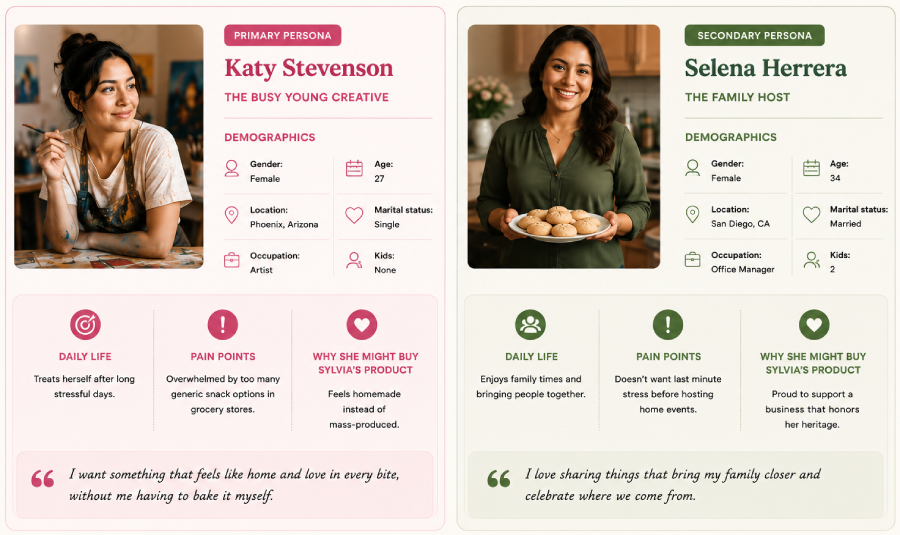 PRIMARY PERSONA

Katy Stevenson

THE BUSY YOUNG CREATIVE

DEMOGRAPHICS

Gender:
Female

Age:
27

Location:
Phoenix, Arizona

Marital status:
Single

Occupation:
Artist

Kids:
None

DAILY LIFE

Treats herself after long stressful days.

PAIN POINTS

Overwhelmed by too many generic snack options in grocery stores.

WHY SHE MIGHT BUY SYLVIA'S PRODUCT

Feels homemade instead of mass-produced.

I want something that feels like home and love in every bite, without me having to bake it myself.

SECONDARY PERSONA

Selena Herrera

THE FAMILY HOST

DEMOGRAPHICS

Gender:
Female

Age:
34

Location:
San Diego, CA

Marital status:
Married

Occupation:
Office Manager

Kids:
2

DAILY LIFE

Enjoys family times and bringing people together.

PAIN POINTS

Doesn't want last minute stress before hosting home events.

WHY SHE MIGHT BUY SYLVIA'S PRODUCT

Proud to support a business that honors her heritage.

I love sharing things that bring my family closer and celebrate where we come from.